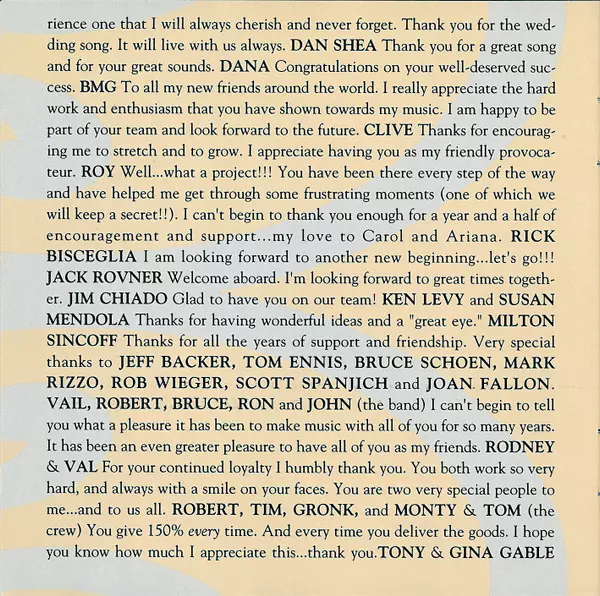 rience one that I will always cherish and never forget. Thank you for the wedding song. It will live with us always. DAN SHEA Thank you for a great song and for your great sounds. DANA Congratulations on your well-deserved success. BMG To all my new friends around the world. I really appreciate the hard work and enthusiasm that you have shown towards my music. I am happy to be part of your team and look forward to the future. CLIVE Thanks for encouraging me to stretch and to grow. I appreciate having you as my friendly provocateur. ROY Well...what a project!!! You have been there every step of the way and have helped me get through some frustrating moments (one of which we will keep a secret!!). I can't begin to thank you enough for a year and a half of encouragement and support...my love to Carol and Ariana. RICK BISCEGLIA I am looking forward to another new beginning...let's go!!! JACK ROVNER Welcome aboard. I'm looking forward to great times together. JIM CHIADO Glad to have you on our team! KEN LEVY and SUSAN MENDOLA Thanks for having wonderful ideas and a "great eye." MILTON SINCOFF Thanks for all the years of support and friendship. Very special thanks to JEFF BACKER, TOM ENNIS, BRUCE SCHOEN, MARK RIZZO, ROB WIEGER, SCOTT SPANJICH and JOAN FALLON. VAIL, ROBERT, BRUCE, RON and JOHN (the band) I can't begin to tell you what a pleasure it has been to make music with all of you for so many years. It has been an even greater pleasure to have all of you as my friends. RODNEY & VAL For your continued loyalty I humbly thank you. You both work so very hard, and always with a smile on your faces. You are two very special people to me...and to us all. ROBERT, TIM, GRONK, and MONTY & TOM (the crew) You give 150% every time. And every time you deliver the goods. I hope you know how much I appreciate this...thank you.TONY & GINA GABLE